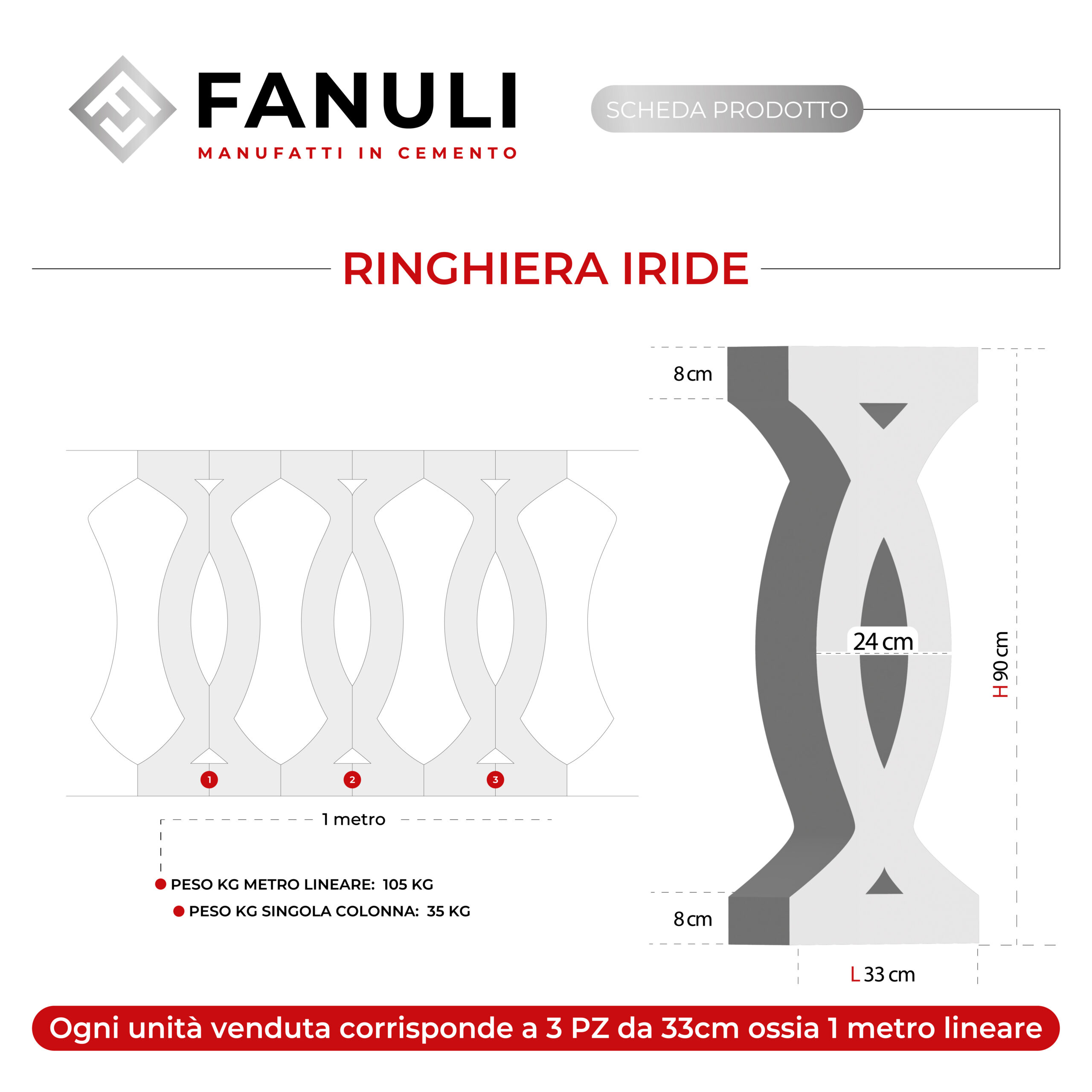 FANULI
MANUFATTI IN CEMENTO

SCHEDA PRODOTTO

RINGHIERA IRIDE

1
2
3

1 metro

PESO KG METRO LINEARE: 105 KG
PESO KG SINGOLA COLONNA: 35 KG

8 cm
24 cm
H 90 cm
8 cm
L 33 cm

Ogni unità venduta corrisponde a 3 PZ da 33cm ossia 1 metro lineare